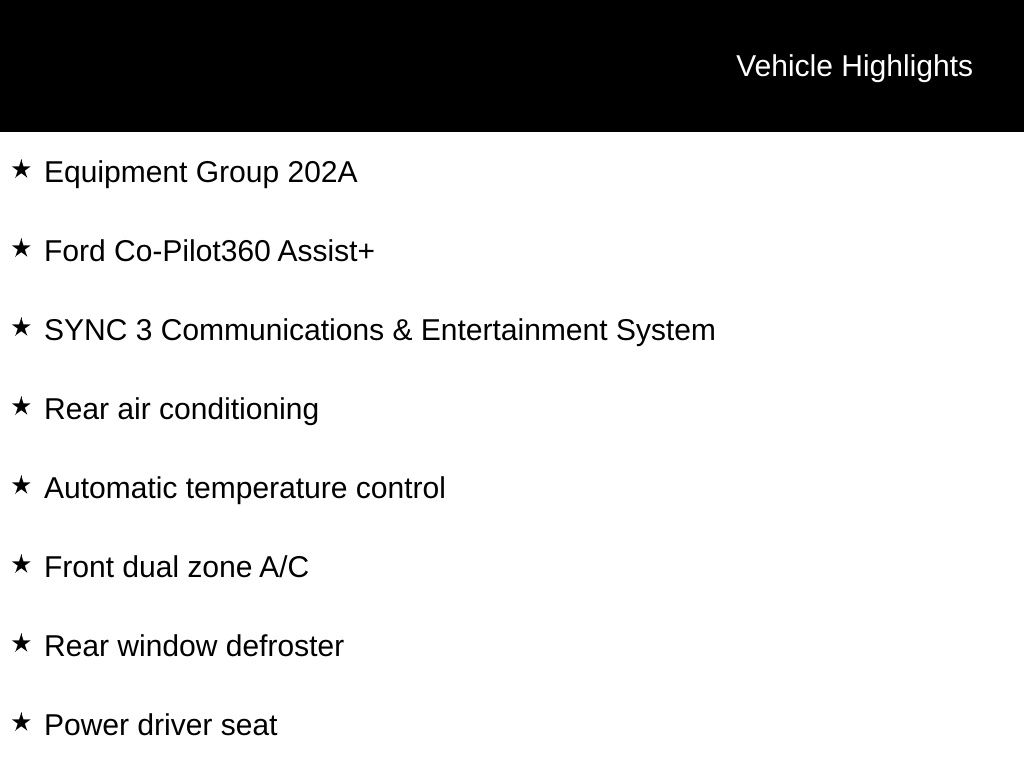 Vehicle Highlights

★ Equipment Group 202A

★ Ford Co-Pilot360 Assist+

★ SYNC 3 Communications & Entertainment System

★ Rear air conditioning

★ Automatic temperature control

★ Front dual zone A/C

★ Rear window defroster

★ Power driver seat